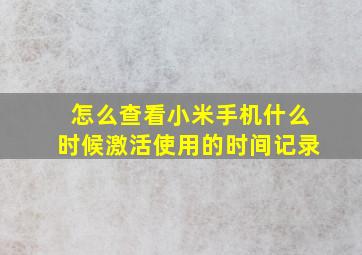 怎么查看小米手机什么时候激活使用的时间记录